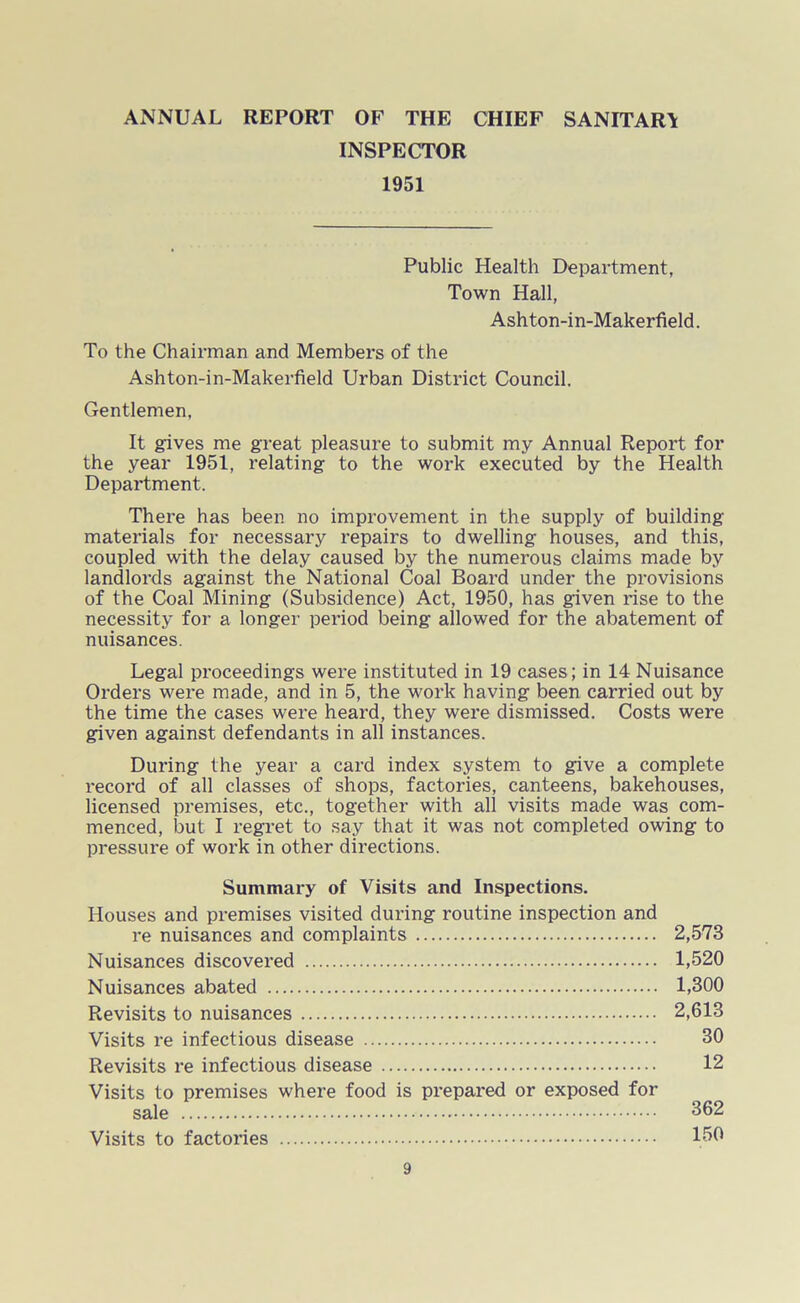 ANNUAL REPORT OF THE CHIEF SANITARY INSPECTOR
1951

Public Health Department,
Town Hall,
Ashton-in-Makerfield.

To the Chairman and Members of the Ashton-in-Makerfield Urban District Council.

Gentlemen,

It gives me great pleasure to submit my Annual Report for the year 1951, relating to the work executed by the Health Department.

There has been no improvement in the supply of building materials for necessary repairs to dwelling houses, and this, coupled with the delay caused by the numerous claims made by landlords against the National Coal Board under the provisions of the Coal Mining (Subsidence) Act, 1950, has given rise to the necessity for a longer period being allowed for the abatement of nuisances.

Legal proceedings were instituted in 19 cases; in 14 Nuisance Orders were made, and in 5, the work having been carried out by the time the cases were heard, they were dismissed. Costs were given against defendants in all instances.

During the year a card index system to give a complete record of all classes of shops, factories, canteens, bakehouses, licensed premises, etc., together with all visits made was commenced, but I regret to say that it was not completed owing to pressure of work in other directions.

Summary of Visits and Inspections.

Houses and premises visited during routine inspection and re nuisances and complaints ........ 2,573
Nuisances discovered ........ 1,520
Nuisances abated ........ 1,300
Revisits to nuisances ........ 2,613
Visits re infectious disease ........ 30
Revisits re infectious disease ........ 12
Visits to premises where food is prepared or exposed for sale ........ 362
Visits to factories ........ 150

9